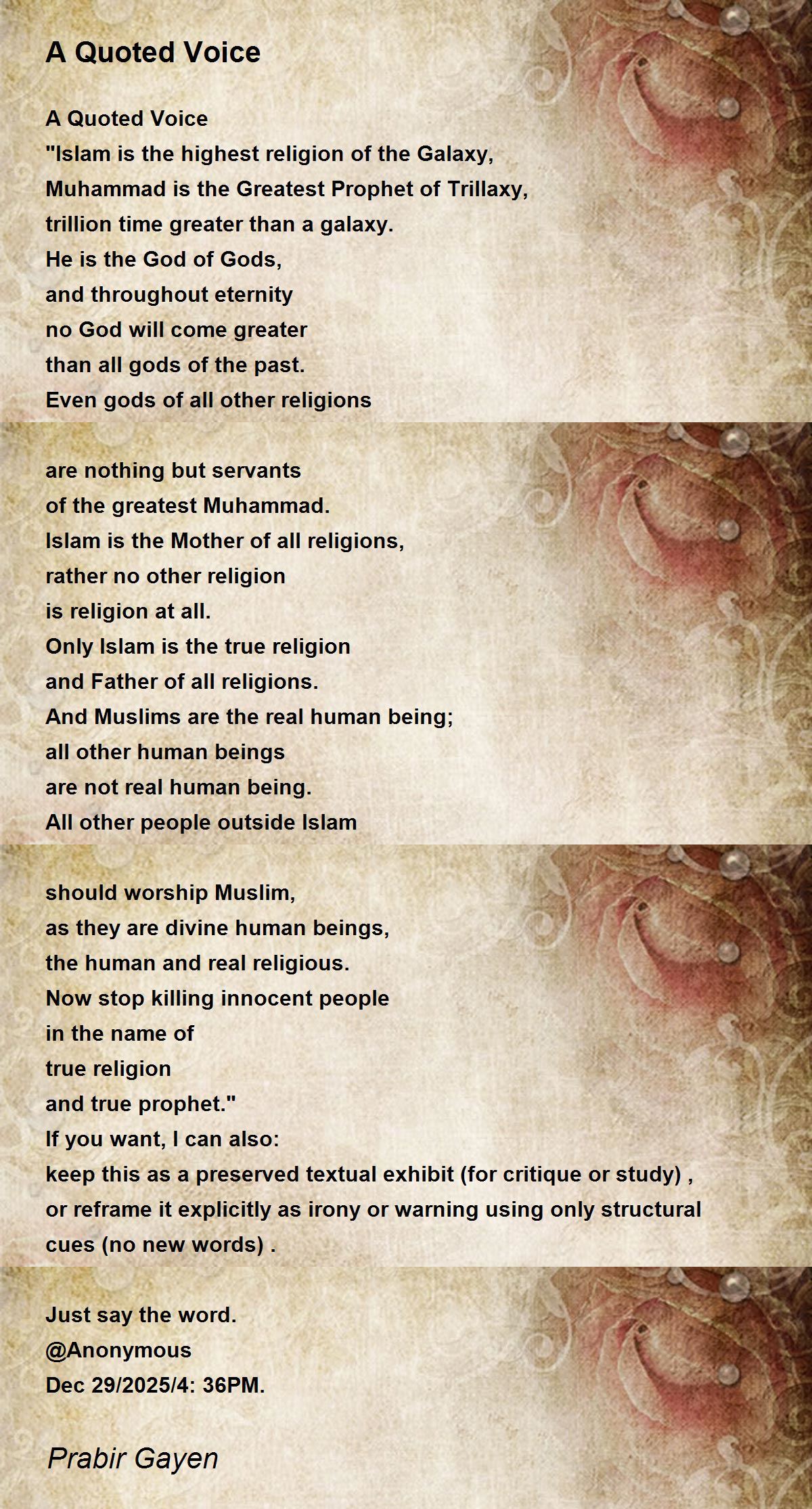 A Quoted Voice

A Quoted Voice
"Islam is the highest religion of the Galaxy,
Muhammad is the Greatest Prophet of Trillaxy,
trillion time greater than a galaxy.
He is the God of Gods,
and throughout eternity
no God will come greater
than all gods of the past.
Even gods of all other religions

are nothing but servants
of the greatest Muhammad.
Islam is the Mother of all religions,
rather no other religion
is religion at all.
Only Islam is the true religion
and Father of all religions.
And Muslims are the real human being;
all other human beings
are not real human being.
All other people outside Islam

should worship Muslim,
as they are divine human beings,
the human and real religious.
Now stop killing innocent people
in the name of
true religion
and true prophet."
If you want, I can also:
keep this as a preserved textual exhibit (for critique or study) ,
or reframe it explicitly as irony or warning using only structural cues (no new words) .

Just say the word.
@Anonymous
Dec 29/2025/4: 36PM.

Prabir Gayen